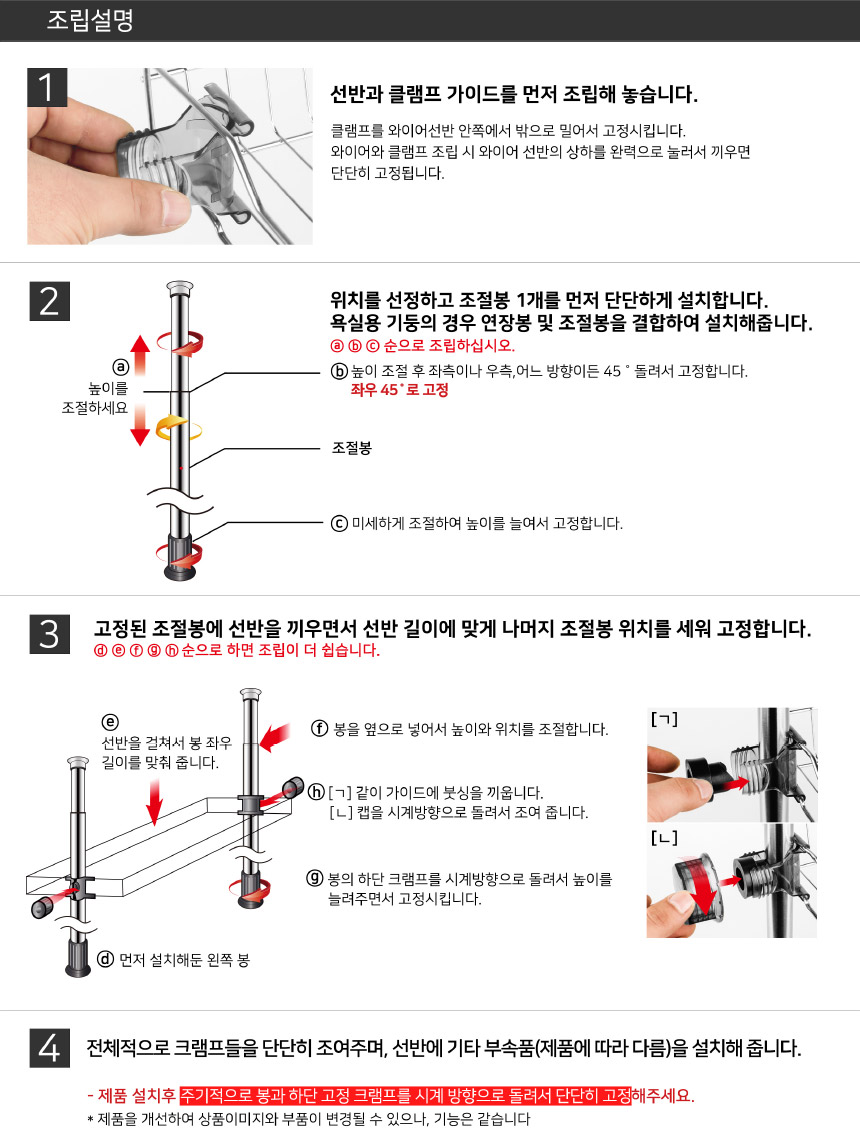 조립설명

1

선반과 클램프 가이드를 먼저 조립해 놓습니다.

클램프를 와이어선반 안쪽에서 밖으로 밀어서 고정시킵니다.
와이어와 클램프 조립 시 와이어 선반의 상하를 완력으로 눌러서 끼우면 단단히 고정됩니다.

2

위치를 선정하고 조절봉 1개를 먼저 단단하게 설치합니다.
욕실용 기둥의 경우 연장봉 및 조절봉을 결합하여 설치해줍니다.
ⓐ ⓑ ⓒ 순으로 조립하십시오.

ⓐ 높이를 조절하세요

ⓑ 높이 조절 후 좌측이나 우측,어느 방향이든 45˚ 돌려서 고정합니다.
좌우 45˚로 고정

조절봉

ⓒ 미세하게 조절하여 높이를 늘여서 고정합니다.

3

고정된 조절봉에 선반을 끼우면서 선반 길이에 맞게 나머지 조절봉 위치를 세워 고정합니다.
ⓓ ⓔ ⓕ ⓖ ⓗ 순으로 하면 조립이 더 쉽습니다.

ⓔ 선반을 걸쳐서 봉 좌우 길이를 맞춰 줍니다.

ⓕ 봉을 옆으로 넣어서 높이와 위치를 조절합니다.

ⓗ [ㄱ] 같이 가이드에 붓싱을 끼웁니다.
[ㄴ] 캡을 시계방향으로 돌려서 조여 줍니다.

ⓖ 봉의 하단 크램프를 시계방향으로 돌려서 높이를 늘려주면서 고정시킵니다.

ⓓ 먼저 설치해둔 왼쪽 봉

[ㄱ]

[ㄴ]

4

전체적으로 크램프들을 단단히 조여주며, 선반에 기타 부속품(제품에 따라 다름)을 설치해 줍니다.

- 제품 설치후 주기적으로 봉과 하단 고정 크램프를 시계 방향으로 돌려서 단단히 고정해주세요.
* 제품을 개선하여 상품이미지와 부품이 변경될 수 있으나, 기능은 같습니다